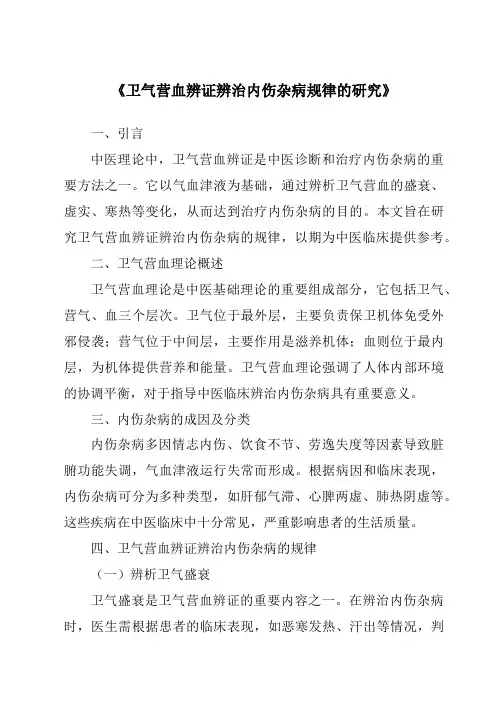 《卫气营血辨证辨治内伤杂病规律的研究》

一、引言

中医理论中，卫气营血辨证是中医诊断和治疗内伤杂病的重要方法之一。它以气血津液为基础，通过辨析卫气营血的盛衰、虚实、寒热等变化，从而达到治疗内伤杂病的目的。本文旨在研究卫气营血辨证辨治内伤杂病的规律，以期为中医临床提供参考。

二、卫气营血理论概述

卫气营血理论是中医基础理论的重要组成部分，它包括卫气、营气、血三个层次。卫气位于最外层，主要负责保卫机体免受外邪侵袭；营气位于中间层，主要作用是滋养机体；血则位于最内层，为机体提供营养和能量。卫气营血理论强调了人体内部环境的协调平衡，对于指导中医临床辨治内伤杂病具有重要意义。

三、内伤杂病的成因及分类

内伤杂病多因情志内伤、饮食不节、劳逸失度等因素导致脏腑功能失调，气血津液运行失常而形成。根据病因和临床表现，内伤杂病可分为多种类型，如肝郁气滞、心脾两虚、肺热阴虚等。这些疾病在中医临床中十分常见，严重影响患者的生活质量。

四、卫气营血辨证辨治内伤杂病的规律

（一）辨析卫气盛衰

卫气盛衰是卫气营血辨证的重要内容之一。在辨治内伤杂病时，医生需根据患者的临床表现，如恶寒发热、汗出等情况，判